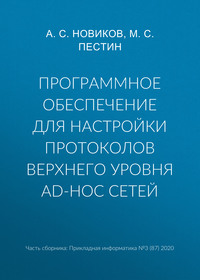 А. С. НОВИКОВ, М. С. ПЕСТИН

ПРОГРАММНОЕ ОБЕСПЕЧЕНИЕ ДЛЯ НАСТРОЙКИ ПРОТОКОЛОВ ВЕРХНЕГО УРОВНЯ AD-HOC СЕТЕЙ

Часть сборника: Прикладная информатика №3 (87) 2020